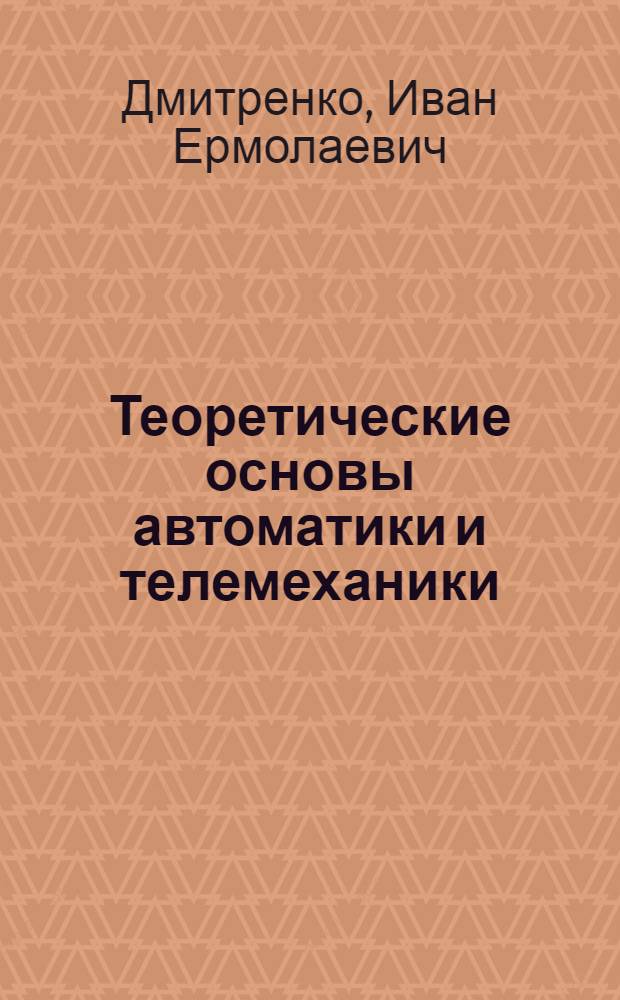 Дмитренко, Иван Ермолаевич

Теоретические основы автоматики и телемеханики